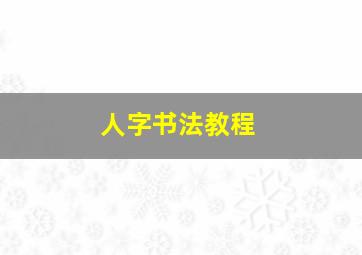 人字书法教程